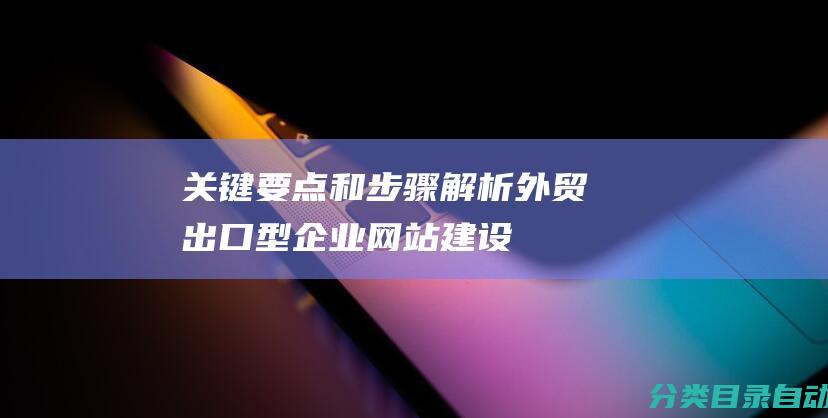 关键要点和步骤解析外贸出口型企业网站建设

分类目录自动